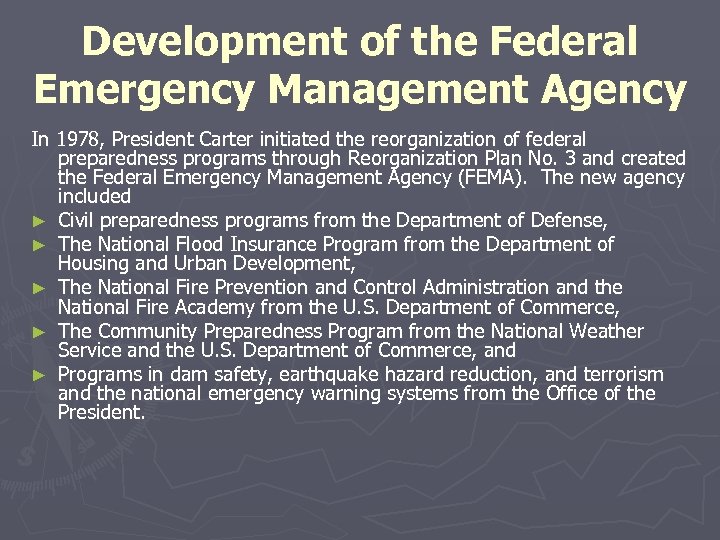 Development of the Federal Emergency Management Agency

In 1978, President Carter initiated the reorganization of federal preparedness programs through Reorganization Plan No. 3 and created the Federal Emergency Management Agency (FEMA). The new agency included

► Civil preparedness programs from the Department of Defense,
► The National Flood Insurance Program from the Department of Housing and Urban Development,
► The National Fire Prevention and Control Administration and the National Fire Academy from the U.S. Department of Commerce,
► The Community Preparedness Program from the National Weather Service and the U.S. Department of Commerce, and
► Programs in dam safety, earthquake hazard reduction, and terrorism and the national emergency warning systems from the Office of the President.